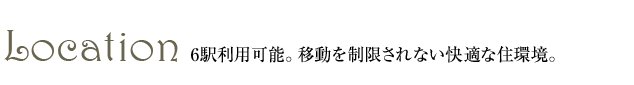 Location 6駅利用可能。移動を制限されない快適な住環境。